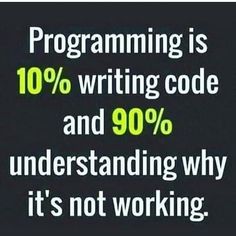 Programming is 10% writing code and 90% understanding why it's not working.